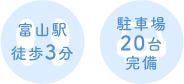 富山駅
徒歩3分

駐車場
20台
完備